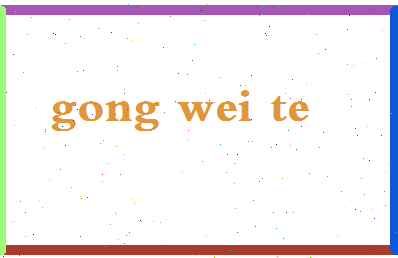 gong wei te